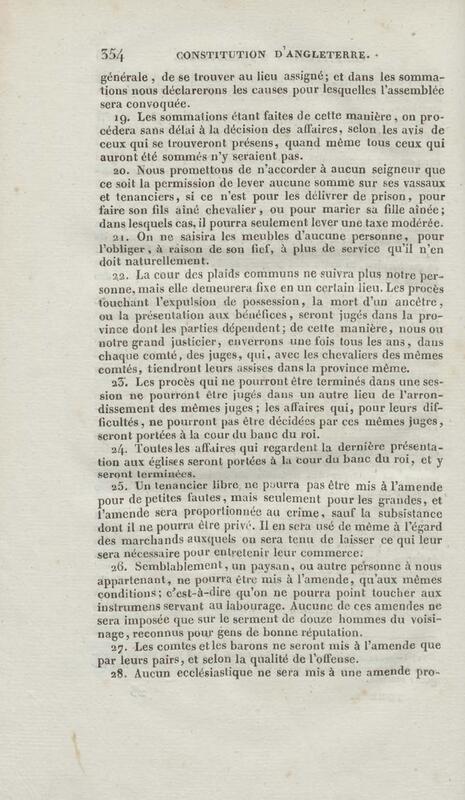 354 CONSTITUTION D'ANGLETERRE.

générale, de se trouver au lieu assigné; et dans les sommations nous déclarerons les causes pour lesquelles l'assemblée sera convoquée.

19. Les sommations étant faites de cette manière, on procédera sans délai à la décision des affaires, selon les avis de ceux qui se trouveront présens, quand même tous ceux qui auront été sommés n'y seraient pas.

20. Nous promettons de n'accorder à aucun seigneur que ce soit la permission de lever aucune somme sur ses vassaux et tenanciers, si ce n'est pour les délivrer de prison, pour faire son fils aîné chevalier, ou pour marier sa fille aînée; dans lesquels cas, il pourra seulement lever une taxe modérée.

21. On ne saisira les meubles d'aucune personne, pour l'obliger, à raison de son fief, à plus de service qu'il n'en doit naturellement.

22. La cour des plaids communs ne suivra plus notre personne, mais elle demeurera fixe en un certain lieu. Les procès touchant l'expulsion de possession, la mort d'un ancêtre, ou la présentation aux bénéfices, seront jugés dans la province dont les parties dépendent; de cette manière, nous ou notre grand justicier, enverrons une fois tous les ans, dans chaque comté, des juges, qui, avec les chevaliers des mêmes comtés, tiendront leurs assises dans la province même.

23. Les procès qui ne pourront être terminés dans une session ne pourront être jugés dans un autre lieu de l'arrondissement des mêmes juges; les affaires qui, pour leurs difficultés, ne pourront pas être décidées par ces mêmes juges, seront portées à la cour du banc du roi.

24. Toutes les affaires qui regardent la dernière présentation aux églises seront portées à la cour du banc du roi, et y seront terminées.

25. Un tenancier libre ne pourra pas être mis à l'amende pour de petites fautes, mais seulement pour les grandes, et l'amende sera proportionnée au crime, sauf la subsistance dont il ne pourra être privé. Il en sera usé de même à l'égard des marchands auxquels on sera tenu de laisser ce qui leur sera nécessaire pour entretenir leur commerce.

26. Semblablement, un paysan, ou autre personne à nous appartenant, ne pourra être mis à l'amende, qu'aux mêmes conditions; c'est-à-dire qu'on ne pourra point toucher aux instrumens servant au labourage. Aucune de ces amendes ne sera imposée que sur le serment de douze hommes du voisinage, reconnus pour gens de bonne réputation.

27. Les comtes et les barons ne seront mis à l'amende que par leurs pairs, et selon la qualité de l'offense.

28. Aucun ecclésiastique ne sera mis à une amende pro-